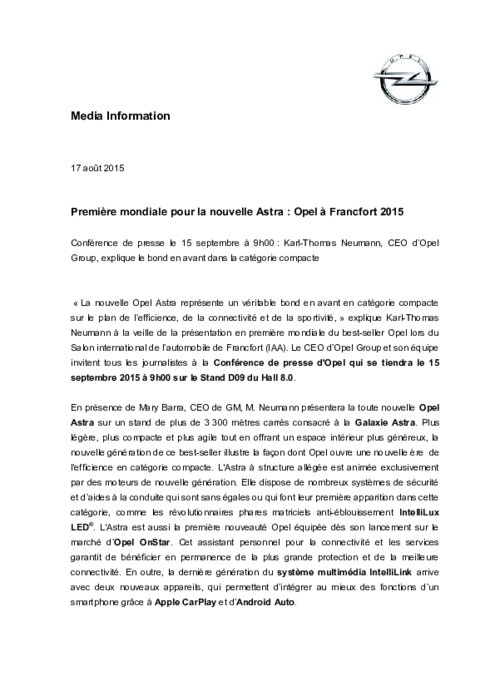 OPEL

Media Information

17 août 2015

Première mondiale pour la nouvelle Astra : Opel à Francfort 2015

Conférence de presse le 15 septembre à 9h00 : Karl-Thomas Neumann, CEO d'Opel Group, explique le bond en avant dans la catégorie compacte

« La nouvelle Opel Astra représente un véritable bond en avant en catégorie compacte sur le plan de l'efficience, de la connectivité et de la sportivité, » explique Karl-Thomas Neumann à la veille de la présentation en première mondiale du best-seller Opel lors du Salon international de l'automobile de Francfort (IAA). Le CEO d'Opel Group et son équipe invitent tous les journalistes à la Conférence de presse d'Opel qui se tiendra le 15 septembre 2015 à 9h00 sur le Stand D09 du Hall 8.0.

En présence de Mary Barra, CEO de GM, M. Neumann présentera la toute nouvelle Opel Astra sur un stand de plus de 3 300 mètres carrés consacré à la Galaxie Astra. Plus légère, plus compacte et plus agile tout en offrant un espace intérieur plus généreux, la nouvelle génération de ce best-seller illustre la façon dont Opel ouvre une nouvelle ère de l'efficience en catégorie compacte. L'Astra à structure allégée est animée exclusivement par des moteurs de nouvelle génération. Elle dispose de nombreux systèmes de sécurité et d'aides à la conduite qui sont sans égales ou qui font leur première apparition dans cette catégorie, comme les révolutionnaires phares matriciels anti-éblouissement IntelliLux LED®. L'Astra est aussi la première nouveauté Opel équipée dès son lancement sur le marché d'Opel OnStar. Cet assistant personnel pour la connectivité et les services garantit de bénéficier en permanence de la plus grande protection et de la meilleure connectivité. En outre, la dernière génération du système multimédia IntelliLink arrive avec deux nouveaux appareils, qui permettent d'intégrer au mieux des fonctions d'un smartphone grâce à Apple CarPlay et d'Android Auto.